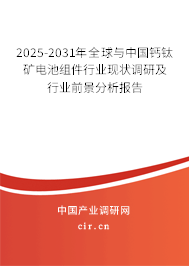 2025-2031年全球与中国钙钛矿电池组件行业现状调研及行业前景分析报告

中国产业调研网

cir.cn